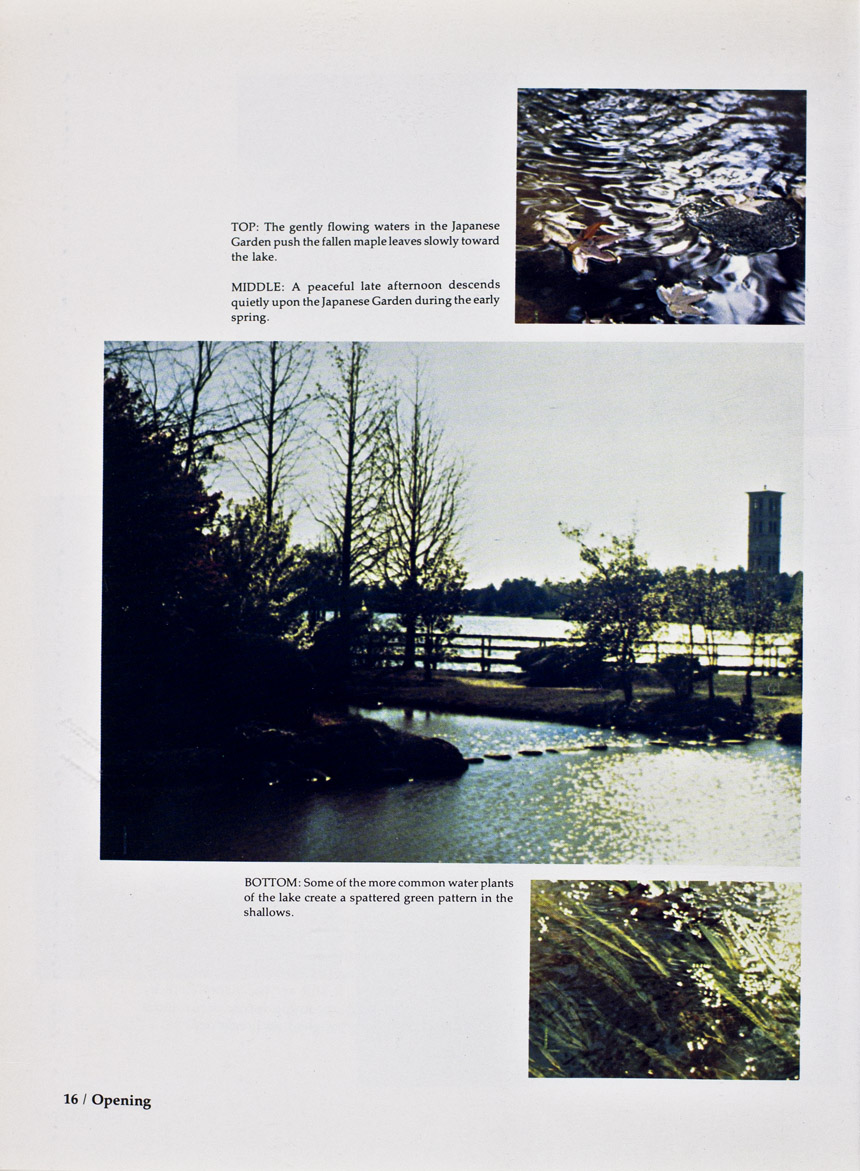 TOP: The gently flowing waters in the Japanese Garden push the fallen maple leaves slowly toward the lake.

MIDDLE: A peaceful late afternoon descends quietly upon the Japanese Garden during the early spring.

BOTTOM: Some of the more common water plants of the lake create a spattered green pattern in the shallows.

16 / Opening